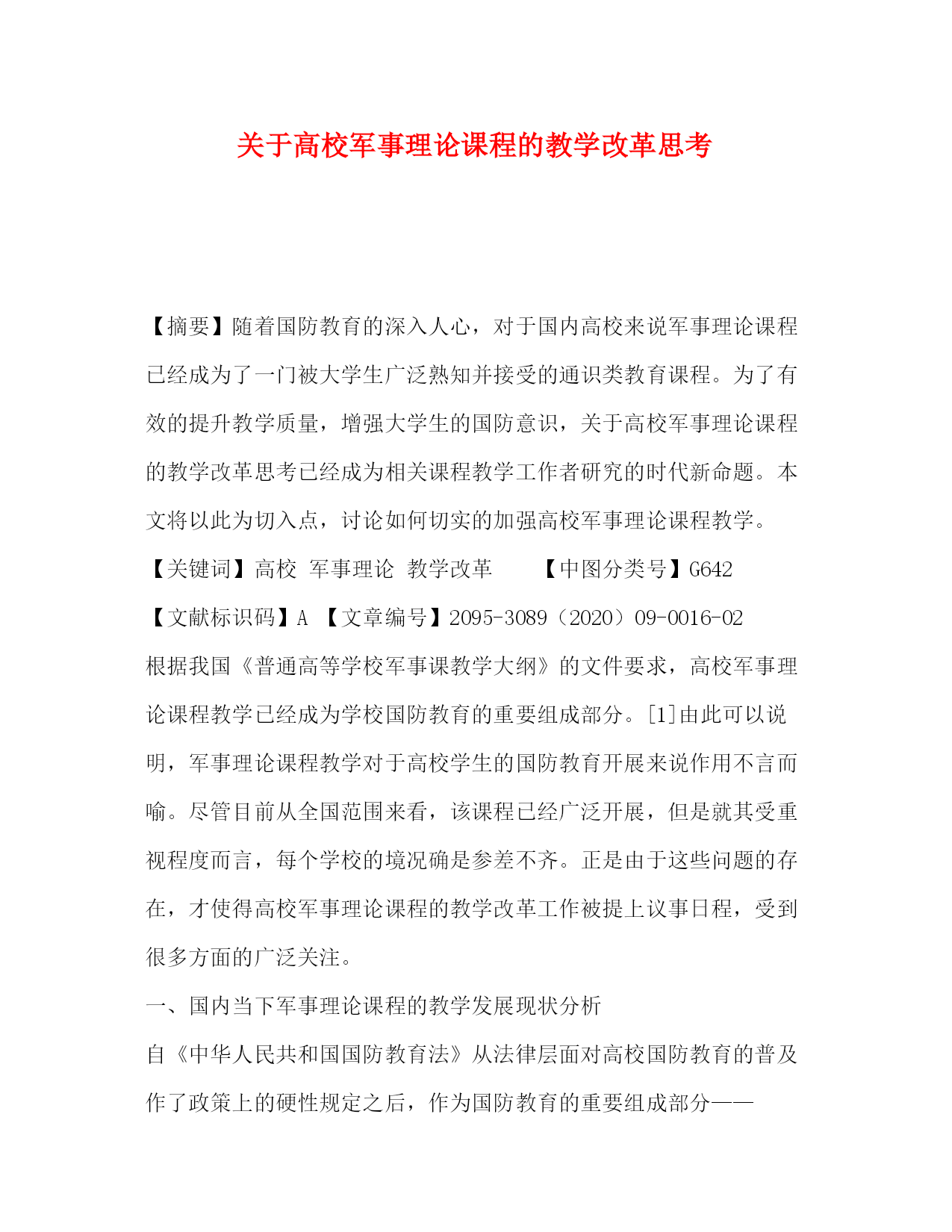 关于高校军事理论课程的教学改革思考

【摘要】随着国防教育的深入人心，对于国内高校来说军事理论课程已经成为了一门被大学生广泛熟知并接受的通识类教育课程。为了有效的提升教学质量，增强大学生的国防意识，关于高校军事理论课程的教学改革思考已经成为相关课程教学工作者研究的时代新命题。本文将以此为切入点，讨论如何切实的加强高校军事理论课程教学。

【关键词】高校 军事理论 教学改革 【中图分类号】G642

【文献标识码】A 【文章编号】2095-3089（2020）09-0016-02

根据我国《普通高等学校军事课教学大纲》的文件要求，高校军事理论课程教学已经成为学校国防教育的重要组成部分。[1]由此可以说明，军事理论课程教学对于高校学生的国防教育开展来说作用不言而喻。尽管目前从全国范围来看，该课程已经广泛开展，但是就其受重视程度而言，每个学校的境况确是参差不齐。正是由于这些问题的存在，才使得高校军事理论课程的教学改革工作被提上议事日程，受到很多方面的广泛关注。

一、国内当下军事理论课程的教学发展现状分析

自《中华人民共和国国防教育法》从法律层面对高校国防教育的普及作了政策上的硬性规定之后，作为国防教育的重要组成部分——